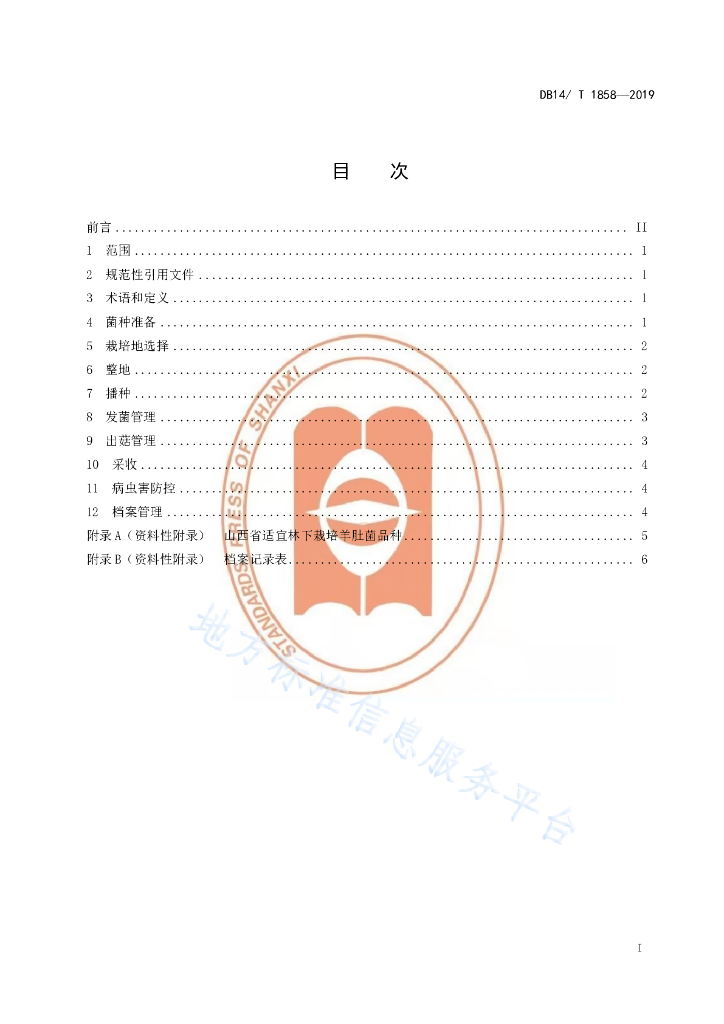 DB14/ T 1858—2019

目 次

前言 II
1 范围 1
2 规范性引用文件 1
3 术语和定义 1
4 菌种准备 1
5 栽培地选择 2
6 整地 2
7 播种 2
8 发菌管理 3
9 出菇管理 3
10 采收 4
11 病虫害防控 4
12 档案管理 4
附录A（资料性附录） 山西省适宜林下栽培羊肚菌品种 5
附录B（资料性附录） 档案记录表 6

I

STANDARDS PRESS OF SHANXI

地方标准信息服务平台